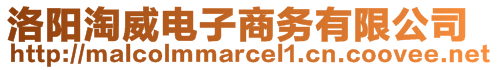 洛阳淘威电子商务有限公司
http://malcolmmarcel1.cn.coovee.net